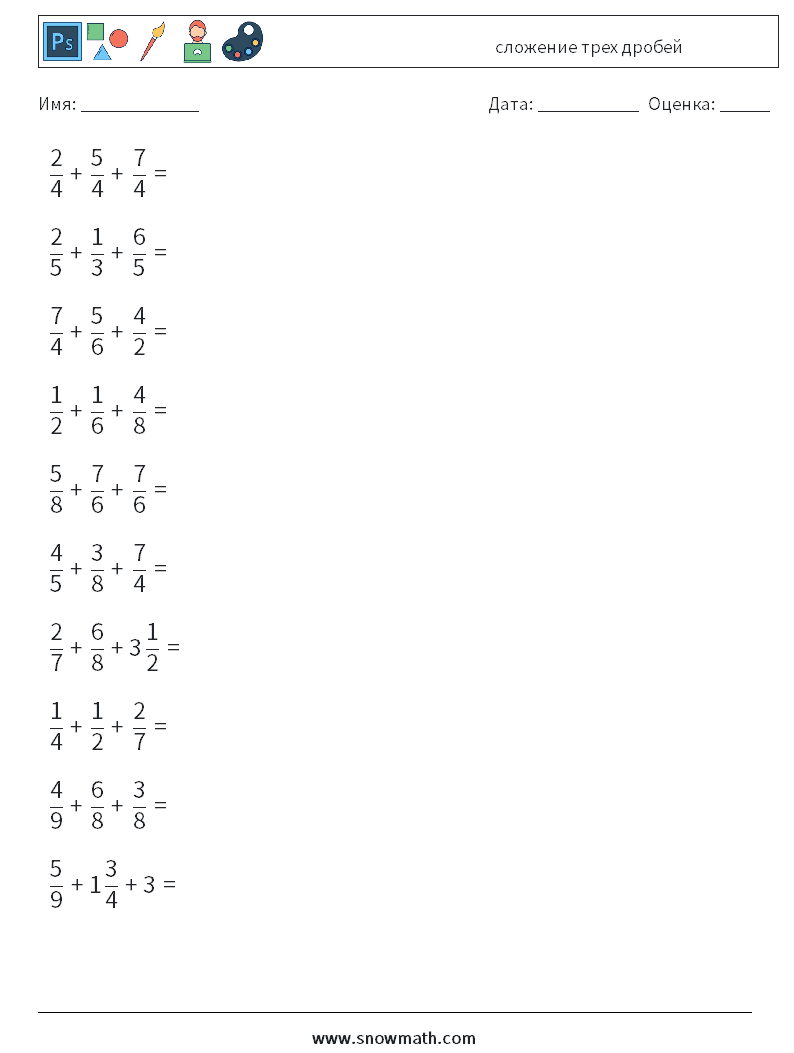 Ps

сложение трех дробей

Имя: ____________

Дата: ___________ Оценка: _____

$\frac{2}{4} + \frac{5}{4} + \frac{7}{4} =$

$\frac{2}{5} + \frac{1}{3} + \frac{6}{5} =$

$\frac{7}{4} + \frac{5}{6} + \frac{4}{2} =$

$\frac{1}{2} + \frac{1}{6} + \frac{4}{8} =$

$\frac{5}{8} + \frac{7}{6} + \frac{7}{6} =$

$\frac{4}{5} + \frac{3}{8} + \frac{7}{4} =$

$\frac{2}{7} + \frac{6}{8} + 3\frac{1}{2} =$

$\frac{1}{4} + \frac{1}{2} + \frac{2}{7} =$

$\frac{4}{9} + \frac{6}{8} + \frac{3}{8} =$

$\frac{5}{9} + 1\frac{3}{4} + 3 =$

www.snowmath.com